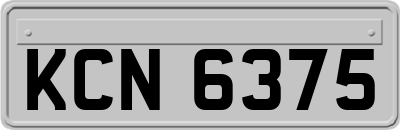 KCN 6375